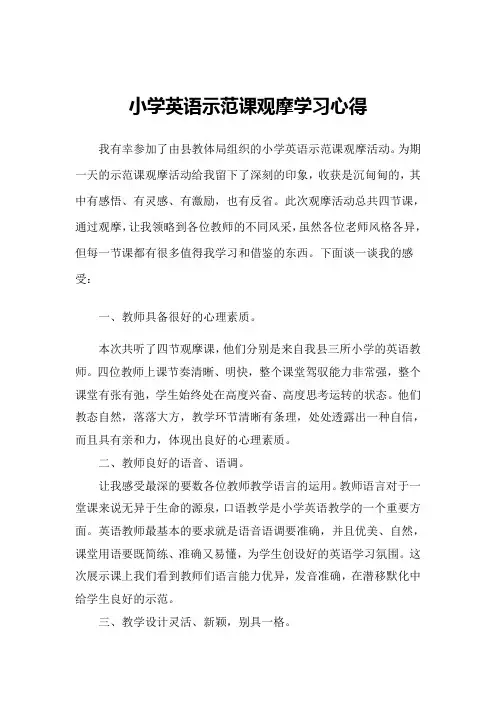 小学英语示范课观摩学习心得

我有幸参加了由县教体局组织的小学英语示范课观摩活动。为期一天的示范课观摩活动给我留下了深刻的印象，收获是沉甸甸的，其中有感悟、有灵感、有激励，也有反省。此次观摩活动总共四节课，通过观摩，让我领略到各位教师的不同风采，虽然各位老师风格各异，但每一节课都有很多值得我学习和借鉴的东西。下面谈一谈我的感受：

一、教师具备很好的心理素质。

本次共听了四节观摩课，他们分别是来自我县三所小学的英语教师。四位教师上课节奏清晰、明快，整个课堂驾驭能力非常强，整个课堂有张有弛，学生始终处在高度兴奋、高度思考运转的状态。他们教态自然，落落大方，教学环节清晰有条理，处处透露出一种自信，而且具有亲和力，体现出良好的心理素质。

二、教师良好的语音、语调。

让我感受最深的要数各位教师教学语言的运用。教师语言对于一堂课来说无异于生命的源泉，口语教学是小学英语教学的一个重要方面。英语教师最基本的要求就是语音语调要准确，并且优美、自然，课堂用语要既简练、准确又易懂，为学生创设好的英语学习氛围。这次展示课上我们看到教师们语言能力优异，发音准确，在潜移默化中给学生良好的示范。

三、教学设计灵活、新颖，别具一格。